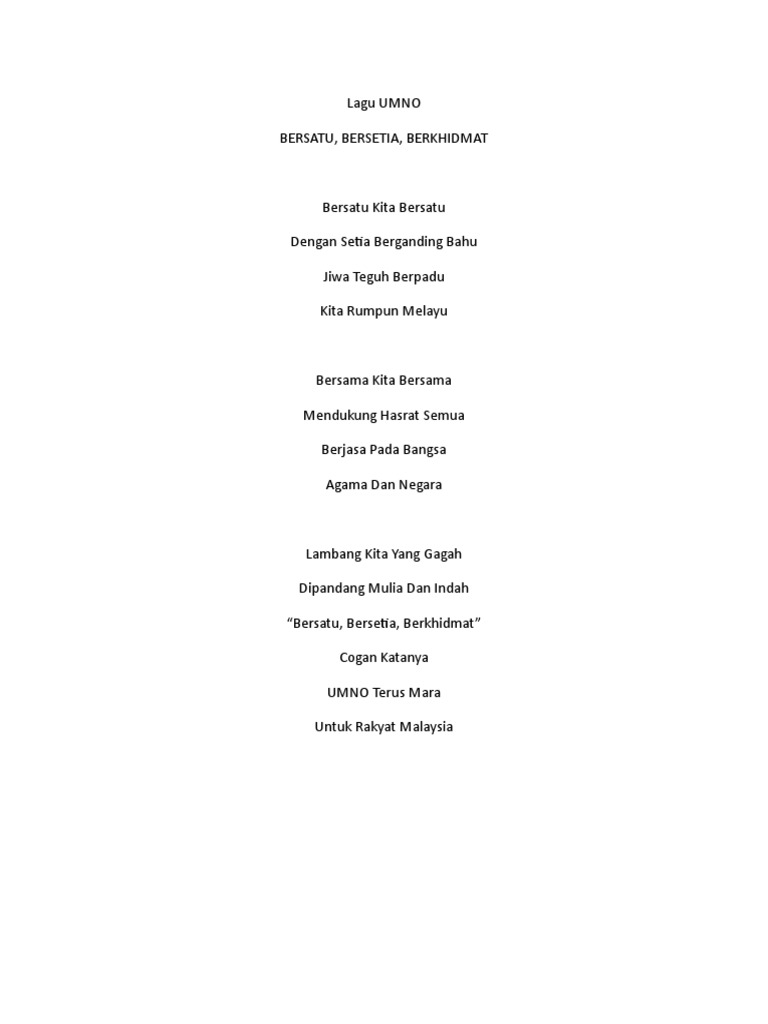 Lagu UMNO

BERSATU, BERSETIA, BERKHIDMAT

Bersatu Kita Bersatu

Dengan Setia Berganding Bahu

Jiwa Teguh Berpadu

Kita Rumpun Melayu

Bersama Kita Bersama

Mendukung Hasrat Semua

Berjasa Pada Bangsa

Agama Dan Negara

Lambang Kita Yang Gagah

Dipandang Mulia Dan Indah

"Bersatu, Bersetia, Berkhidmat"

Cogan Katanya

UMNO Terus Mara

Untuk Rakyat Malaysia